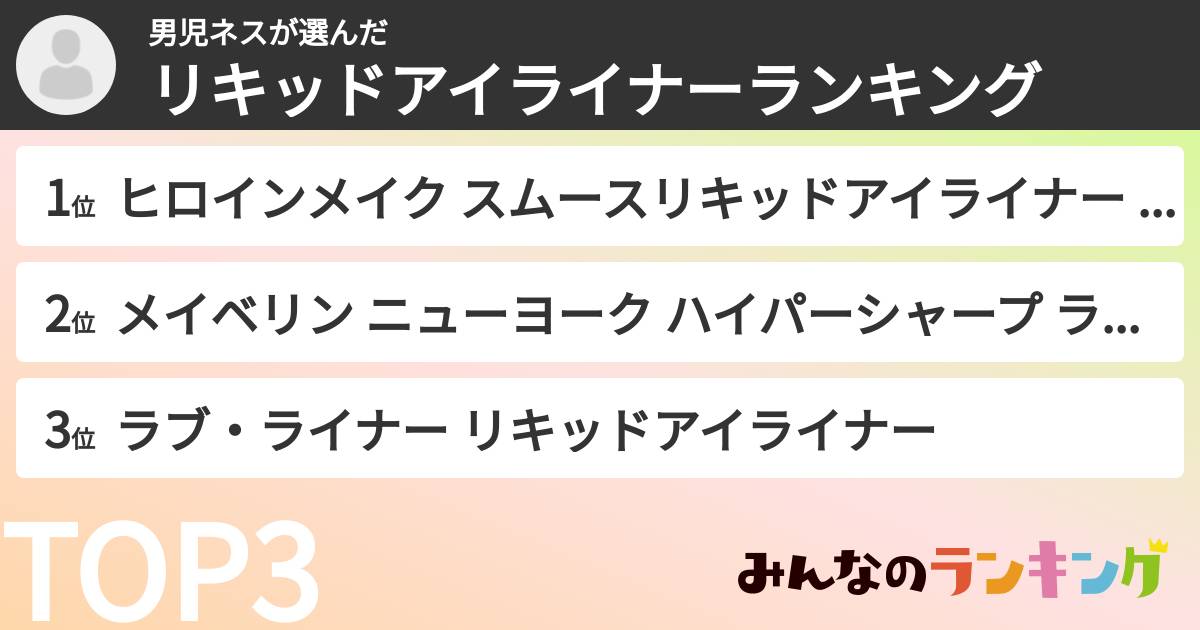 男児ネスが選んだ
リキッドアイライナーランキング

1位 ヒロインメイク スムースリキッドアイライナー …

2位 メイベリン ニューヨーク ハイパーシャープ ラ…

3位 ラブ・ライナー リキッドアイライナー

TOP3

みんなのランキング